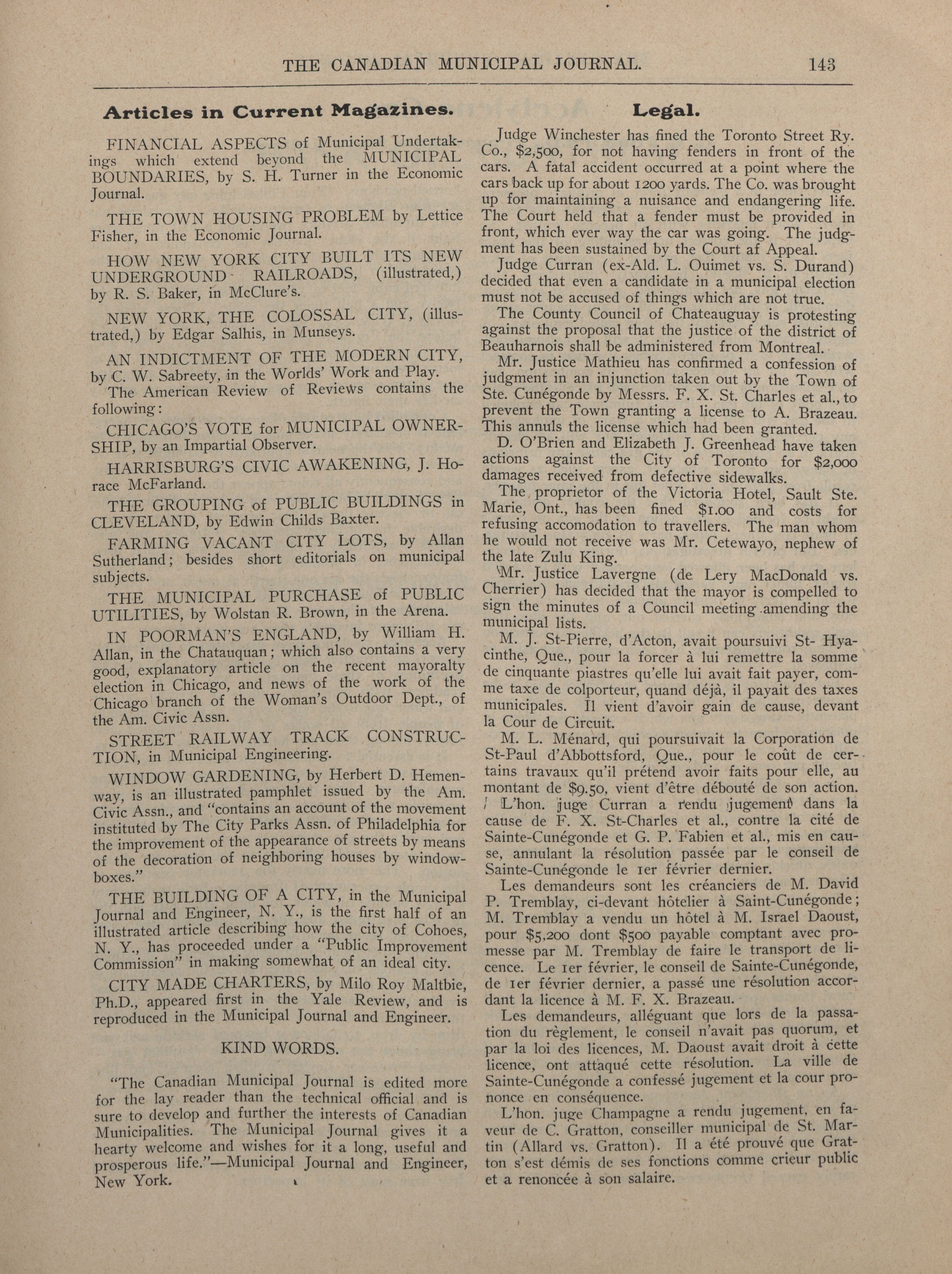 THE CANADIAN MUNICIPAL JOURNAL. 143

Articles in Current Magazines.

FINANCIAL ASPECTS of Municipal Undertakings which extend beyond the MUNICIPAL BOUNDARIES, by S. H. Turner in the Economic Journal.

THE TOWN HOUSING PROBLEM by Lettice Fisher, in the Economic Journal.

HOW NEW YORK CITY BUILT ITS NEW UNDERGROUND RAILROADS, (illustrated,) by R. S. Baker, in McClure's.

NEW YORK, THE COLOSSAL CITY, (illustrated,) by Edgar Salhis, in Munseys.

AN INDICTMENT OF THE MODERN CITY, by C. W. Sabreety, in the Worlds' Work and Play.

The American Review of Reviews contains the following:

CHICAGO'S VOTE for MUNICIPAL OWNERSHIP, by an Impartial Observer.

HARRISBURG'S CIVIC AWAKENING, J. Horace McFarland.

THE GROUPING of PUBLIC BUILDINGS in CLEVELAND, by Edwin Childs Baxter.

FARMING VACANT CITY LOTS, by Allan Sutherland; besides short editorials on municipal subjects.

THE MUNICIPAL PURCHASE of PUBLIC UTILITIES, by Wolstan R. Brown, in the Arena.

IN POORMAN'S ENGLAND, by William H. Allan, in the Chatauquan; which also contains a very good, explanatory article on the recent mayoralty election in Chicago, and news of the work of the Chicago branch of the Woman's Outdoor Dept., of the Am. Civic Assn.

STREET RAILWAY TRACK CONSTRUCTION, in Municipal Engineering.

WINDOW GARDENING, by Herbert D. Hemenway, is an illustrated pamphlet issued by the Am. Civic Assn., and "contains an account of the movement instituted by The City Parks Assn. of Philadelphia for the improvement of the appearance of streets by means of the decoration of neighboring houses by window-boxes."

THE BUILDING OF A CITY, in the Municipal Journal and Engineer, N. Y., is the first half of an illustrated article describing how the city of Cohoes, N. Y., has proceeded under a "Public Improvement Commission" in making somewhat of an ideal city.

CITY MADE CHARTERS, by Milo Roy Maltbie, Ph.D., appeared first in the Yale Review, and is reproduced in the Municipal Journal and Engineer.

KIND WORDS.

"The Canadian Municipal Journal is edited more for the lay reader than the technical official and is sure to develop and further the interests of Canadian Municipalities. The Municipal Journal gives it a hearty welcome and wishes for it a long, useful and prosperous life."—Municipal Journal and Engineer, New York.

Legal.

Judge Winchester has fined the Toronto Street Ry. Co., $2,500, for not having fenders in front of the cars. A fatal accident occurred at a point where the cars back up for about 1200 yards. The Co. was brought up for maintaining a nuisance and endangering life. The Court held that a fender must be provided in front, which ever way the car was going. The judgment has been sustained by the Court af Appeal.

Judge Curran (ex-Ald. L. Ouimet vs. S. Durand) decided that even a candidate in a municipal election must not be accused of things which are not true.

The County Council of Chateauguay is protesting against the proposal that the justice of the district of Beauharnois shall be administered from Montreal.

Mr. Justice Mathieu has confirmed a confession of judgment in an injunction taken out by the Town of Ste. Cunégonde by Messrs. F. X. St. Charles et al., to prevent the Town granting a license to A. Brazeau. This annuls the license which had been granted.

D. O'Brien and Elizabeth J. Greenhead have taken actions against the City of Toronto for $2,000 damages received from defective sidewalks.

The proprietor of the Victoria Hotel, Sault Ste. Marie, Ont., has been fined $1.00 and costs for refusing accomodation to travellers. The man whom he would not receive was Mr. Cetewayo, nephew of the late Zulu King.

Mr. Justice Lavergne (de Lery MacDonald vs. Cherrier) has decided that the mayor is compelled to sign the minutes of a Council meeting amending the municipal lists.

M. J. St-Pierre, d'Acton, avait poursuivi St- Hyacinthe, Que., pour la forcer à lui remettre la somme de cinquante piastres qu'elle lui avait fait payer, comme taxe de colporteur, quand déjà, il payait des taxes municipales. Il vient d'avoir gain de cause, devant la Cour de Circuit.

M. L. Ménard, qui poursuivait la Corporation de St-Paul d'Abbottsford, Que., pour le coût de certains travaux qu'il prétend avoir faits pour elle, au montant de $9.50, vient d'être débouté de son action.

L'hon. juge Curran a rendu jugement dans la cause de F. X. St-Charles et al., contre la cité de Sainte-Cunégonde et G. P. Fabien et al., mis en cause, annulant la résolution passée par le conseil de Sainte-Cunégonde le 1er février dernier.

Les demandeurs sont les créanciers de M. David P. Tremblay, ci-devant hôtelier à Saint-Cunégonde; M. Tremblay a vendu un hôtel à M. Israel Daoust, pour $5,200 dont $500 payable comptant avec promesse par M. Tremblay de faire le transport de licence. Le 1er février, le conseil de Sainte-Cunégonde, de 1er février dernier, a passé une résolution accordant la licence à M. F. X. Brazeau.

Les demandeurs, alléguant que lors de la passation du règlement, le conseil n'avait pas quorum, et par la loi des licences, M. Daoust avait droit à cette licence, ont attaqué cette résolution. La ville de Sainte-Cunégonde a confessé jugement et la cour prononce en conséquence.

L'hon. juge Champagne a rendu jugement, en faveur de C. Gratton, conseiller municipal de St. Martin (Allard vs. Gratton). Il a été prouvé que Gratton s'est démis de ses fonctions comme crieur public et a renoncée à son salaire.